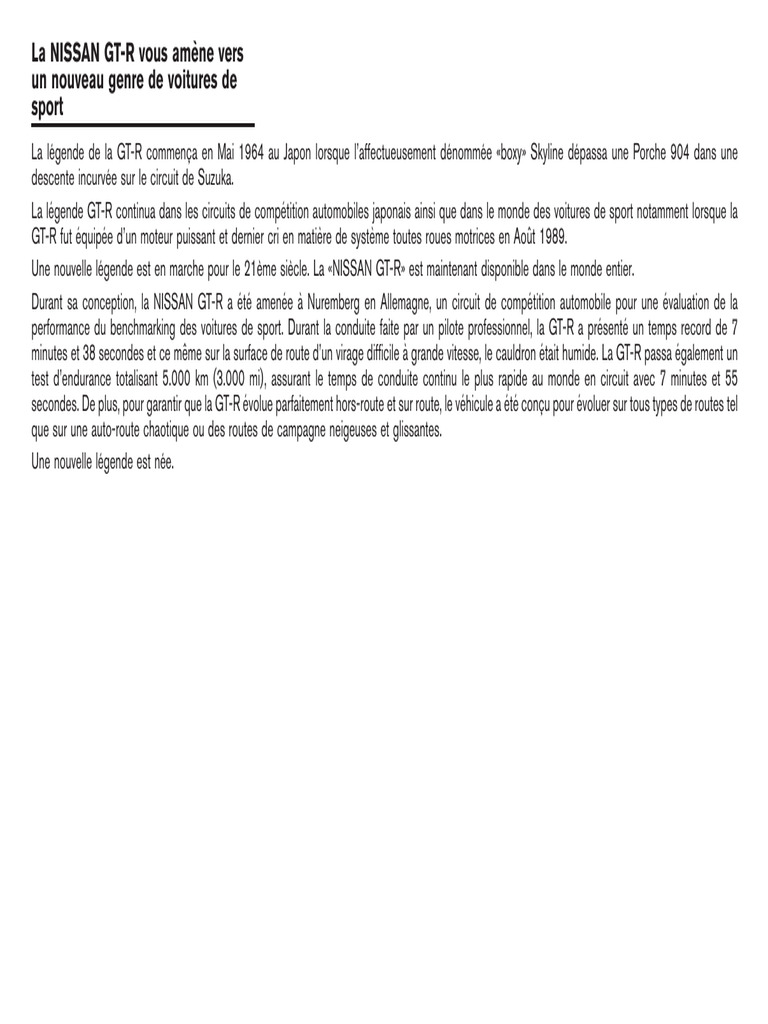 La NISSAN GT-R vous amène vers un nouveau genre de voitures de sport

La légende de la GT-R commença en Mai 1964 au Japon lorsque l'affectueusement dénommée «boxy» Skyline dépassa une Porche 904 dans une descente incurvée sur le circuit de Suzuka.

La légende GT-R continua dans les circuits de compétition automobiles japonais ainsi que dans le monde des voitures de sport notamment lorsque la GT-R fut équipée d'un moteur puissant et dernier cri en matière de système toutes roues motrices en Août 1989.

Une nouvelle légende est en marche pour le 21ème siècle. La «NISSAN GT-R» est maintenant disponible dans le monde entier.

Durant sa conception, la NISSAN GT-R a été amenée à Nuremberg en Allemagne, un circuit de compétition automobile pour une évaluation de la performance du benchmarking des voitures de sport. Durant la conduite faite par un pilote professionnel, la GT-R a présenté un temps record de 7 minutes et 38 secondes et ce même sur la surface de route d'un virage difficile à grande vitesse, le cauldron était humide. La GT-R passa également un test d'endurance totalisant 5.000 km (3.000 mi), assurant le temps de conduite continu le plus rapide au monde en circuit avec 7 minutes et 55 secondes. De plus, pour garantir que la GT-R évolue parfaitement hors-route et sur route, le véhicule a été conçu pour évoluer sur tous types de routes tel que sur une auto-route chaotique ou des routes de campagne neigeuses et glissantes.

Une nouvelle légende est née.